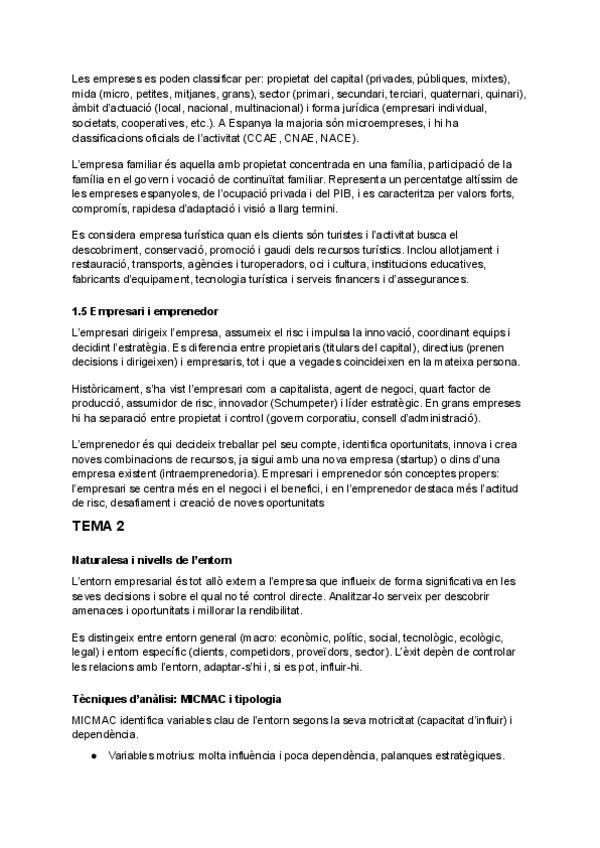 Les empreses es poden classificar per: propietat del capital (privades, públiques, mixtes), mida (micro, petites, mitjanes, grans), sector (primari, secundari, terciari, quaternari, quinari), àmbit d'actuació (local, nacional, multinacional) i forma jurídica (empresari individual, societats, cooperatives, etc.). A Espanya la majoria són microempreses, i hi ha classificacions oficials de l'activitat (CCAE, CNAE, NACE).

L'empresa familiar és aquella amb propietat concentrada en una família, participació de la família en el govern i vocació de continuïtat familiar. Representa un percentatge altíssim de les empreses espanyoles, de l'ocupació privada i del PIB, i es caracteritza per valors forts, compromís, rapidesa d'adaptació i visió a llarg termini.

Es considera empresa turística quan els clients són turistes i l'activitat busca el descobriment, conservació, promoció i gaudi dels recursos turístics. Inclou allotjament i restauració, transports, agències i turoperadors, oci i cultura, institucions educatives, fabricants d'equipament, tecnologia turística i serveis financers i d'assegurances.

1.5 Empresari i emprenedor

L'empresari dirigeix l'empresa, assumeix el risc i impulsa la innovació, coordinant equips i decidint l'estratègia. Es diferencia entre propietaris (titulars del capital), directius (prenen decisions i dirigeixen) i empresaris, tot i que a vegades coincideixen en la mateixa persona.

Històricament, s'ha vist l'empresari com a capitalista, agent de negoci, quart factor de producció, assumidor de risc, innovador (Schumpeter) i líder estratègic. En grans empreses hi ha separació entre propietat i control (govern corporatiu, consell d'administració).

L'emprenedor és qui decideix treballar pel seu compte, identifica oportunitats, innova i crea noves combinacions de recursos, ja sigui amb una nova empresa (startup) o dins d'una empresa existent (intraemprenedoria). Empresari i emprenedor són conceptes propers: l'empresari se centra més en el negoci i el benefici, i en l'emprenedor destaca més l'actitud de risc, desafiament i creació de noves oportunitats

TEMA 2

Naturalesa i nivells de l'entorn

L'entorn empresarial és tot allò extern a l'empresa que influeix de forma significativa en les seves decisions i sobre el qual no té control directe. Analitzar-lo serveix per descobrir amenaces i oportunitats i millorar la rendibilitat.

Es distingeix entre entorn general (macro: econòmic, polític, social, tecnològic, ecològic, legal) i entorn específic (clients, competidors, proveïdors, sector). L'èxit depèn de controlar les relacions amb l'entorn, adaptar-s'hi i, si es pot, influir-hi.

Tècniques d'anàlisi: MICMAC i tipologia

MICMAC identifica variables clau de l'entorn segons la seva motricitat (capacitat d'influir) i dependència.

● Variables motrius: molta influència i poca dependència, palanques estratègiques.